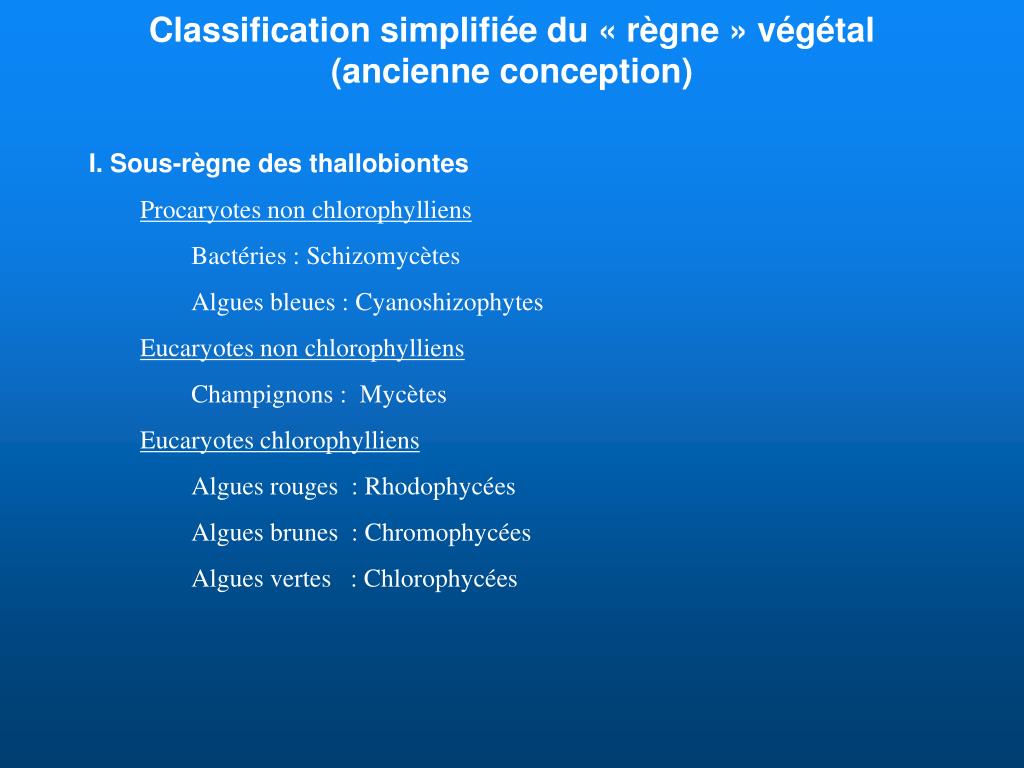 Classification simplifiée du « règne » végétal
(ancienne conception)

I. Sous-règne des thallobiontes

Procaryotes non chlorophylliens

Bactéries : Schizomycètes

Algues bleues : Cyanoshizophytes

Eucaryotes non chlorophylliens

Champignons : Mycètes

Eucaryotes chlorophylliens

Algues rouges : Rhodophycées

Algues brunes : Chromophycées

Algues vertes : Chlorophycées